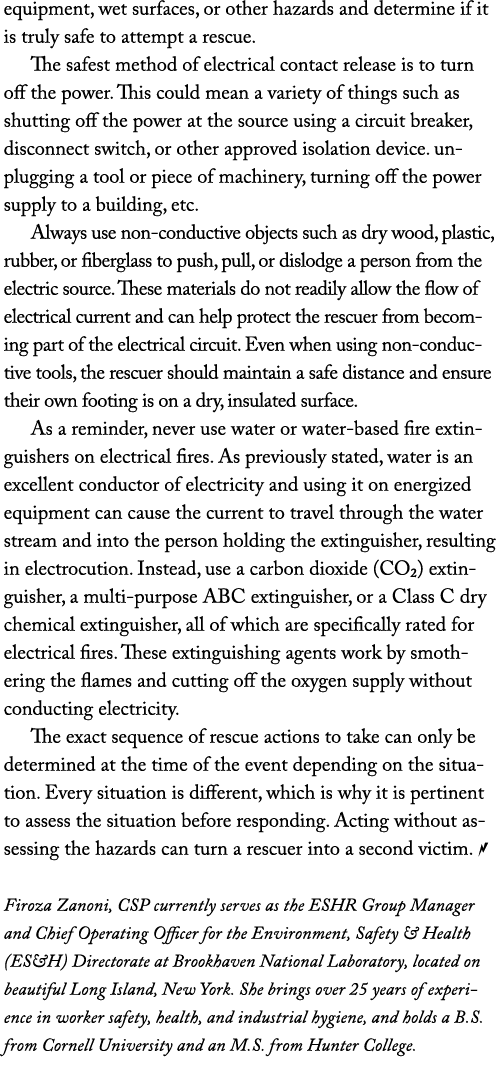 equipment, wet surfaces, or other hazards and determine if it is truly safe to attempt a rescue.

The safest method of electrical contact release is to turn off the power. This could mean a variety of things such as shutting off the power at the source using a circuit breaker, disconnect switch, or other approved isolation device. unplugging a tool or piece of machinery, turning off the power supply to a building, etc.

Always use non-conductive objects such as dry wood, plastic, rubber, or fiberglass to push, pull, or dislodge a person from the electric source. These materials do not readily allow the flow of electrical current and can help protect the rescuer from becoming part of the electrical circuit. Even when using non-conductive tools, the rescuer should maintain a safe distance and ensure their own footing is on a dry, insulated surface.

As a reminder, never use water or water-based fire extinguishers on electrical fires. As previously stated, water is an excellent conductor of electricity and using it on energized equipment can cause the current to travel through the water stream and into the person holding the extinguisher, resulting in electrocution. Instead, use a carbon dioxide ($CO_2$) extinguisher, a multi-purpose ABC extinguisher, or a Class C dry chemical extinguisher, all of which are specifically rated for electrical fires. These extinguishing agents work by smothering the flames and cutting off the oxygen supply without conducting electricity.

The exact sequence of rescue actions to take can only be determined at the time of the event depending on the situation. Every situation is different, which is why it is pertinent to assess the situation before responding. Acting without assessing the hazards can turn a rescuer into a second victim.

Firoza Zanoni, CSP currently serves as the ESHR Group Manager and Chief Operating Officer for the Environment, Safety & Health (ES&H) Directorate at Brookhaven National Laboratory, located on beautiful Long Island, New York. She brings over 25 years of experience in worker safety, health, and industrial hygiene, and holds a B.S. from Cornell University and an M.S. from Hunter College.